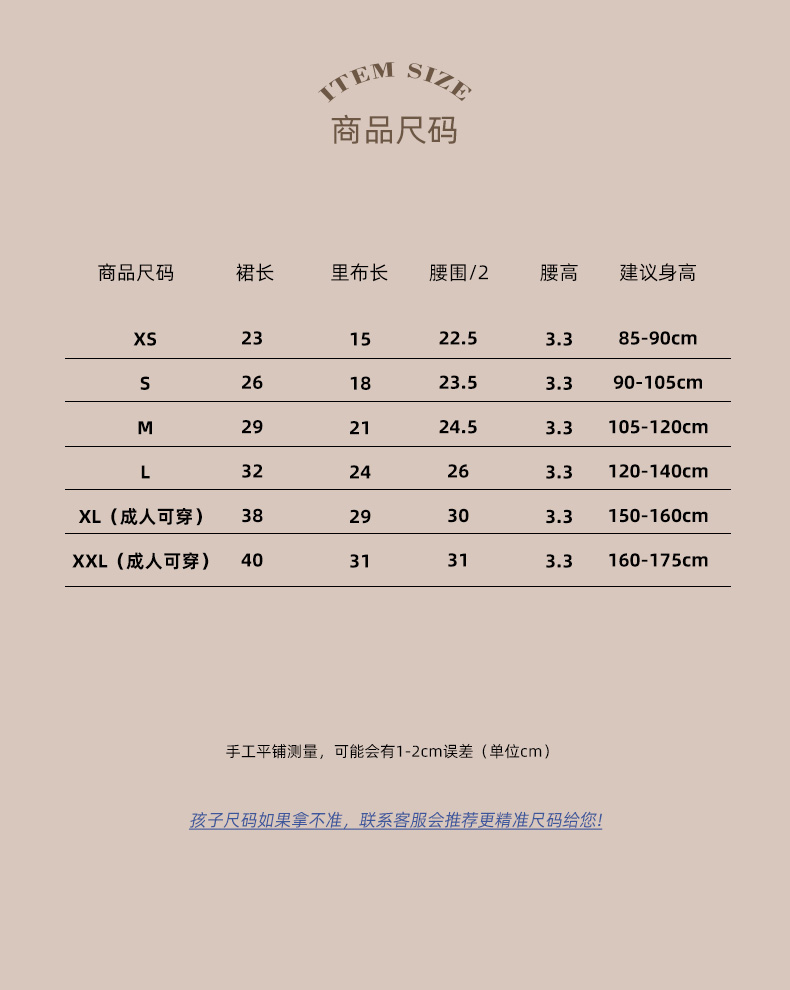 ITEM SIZE
商品尺码

| 商品尺码 | 裙长 | 里布长 | 腰围/2 | 腰高 | 建议身高 |
|---|---|---|---|---|---|
| XS | 23 | 15 | 22.5 | 3.3 | 85-90cm |
| S | 26 | 18 | 23.5 | 3.3 | 90-105cm |
| M | 29 | 21 | 24.5 | 3.3 | 105-120cm |
| L | 32 | 24 | 26 | 3.3 | 120-140cm |
| XL（成人可穿） | 38 | 29 | 30 | 3.3 | 150-160cm |
| XXL（成人可穿） | 40 | 31 | 31 | 3.3 | 160-175cm |

手工平铺测量，可能会有1-2cm误差（单位cm）

孩子尺码如果拿不准，联系客服会推荐更精准尺码给您!